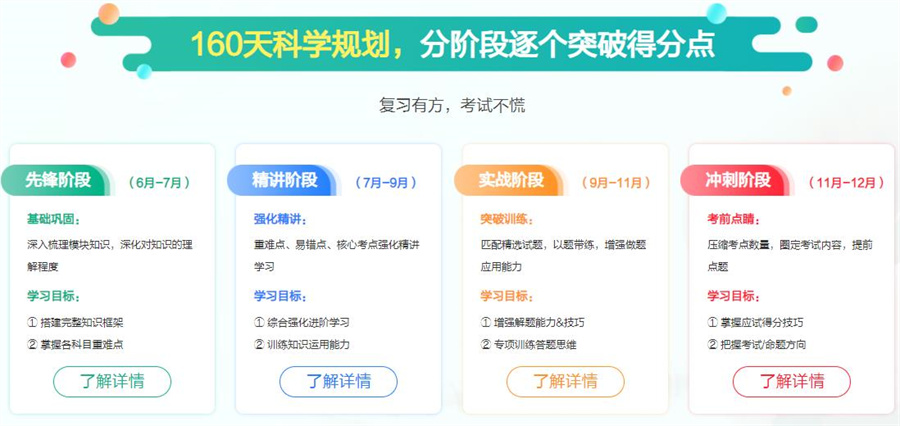 160天科学规划，分阶段逐个突破得分点

复习有方，考试不慌

先锋阶段 （6月-7月）

基础巩固：

深入梳理模块知识，深化对知识的理解程度

学习目标：

① 搭建完整知识框架

② 掌握各科目重难点

了解详情

精讲阶段 （7月-9月）

强化精讲：

重难点、易错点、核心考点强化精讲学习

学习目标：

① 综合强化进阶学习

② 训练知识运用能力

了解详情

实战阶段 （9月-11月）

突破训练：

匹配精选试题，以题带练，增强做题应用能力

学习目标：

① 增强解题能力&技巧

② 专项训练答题思维

了解详情

冲刺阶段 （11月-12月）

考前点睛：

压缩考点数量，圈定考试内容，提前点题

学习目标：

① 掌握应试得分技巧

② 把握考试/命题方向

了解详情